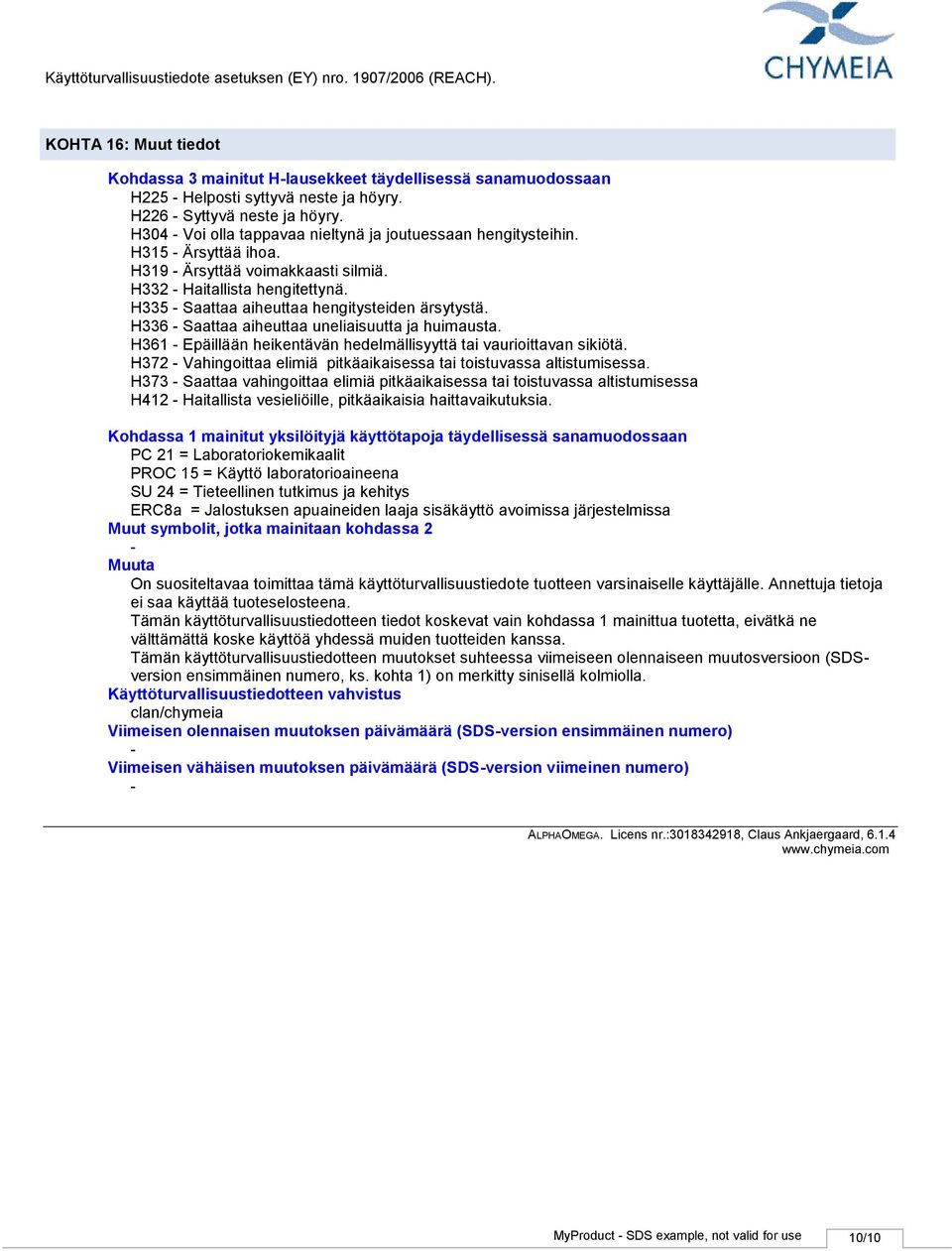 Käyttöturvallisuustiedote asetuksen (EY) nro. 1907/2006 (REACH).

CHYMEIA

KOHTA 16: Muut tiedot

Kohdassa 3 mainitut H-lausekkeet täydellisessä sanamuodossaan
H225 - Helposti syttyvä neste ja höyry.
H226 - Syttyvä neste ja höyry.
H304 - Voi olla tappavaa nieltynä ja joutuessaan hengitysteihin.
H315 - Ärsyttää ihoa.
H319 - Ärsyttää voimakkaasti silmiä.
H332 - Haitallista hengitettynä.
H335 - Saattaa aiheuttaa hengitysteiden ärsytystä.
H336 - Saattaa aiheuttaa uneliaisuutta ja huimausta.
H361 - Epäillään heikentävän hedelmällisyyttä tai vaurioittavan sikiötä.
H372 - Vahingoittaa elimiä pitkäaikaisessa tai toistuvassa altistumisessa.
H373 - Saattaa vahingoittaa elimiä pitkäaikaisessa tai toistuvassa altistumisessa
H412 - Haitallista vesieliöille, pitkäaikaisia haittavaikutuksia.

Kohdassa 1 mainitut yksilöityjä käyttötapoja täydellisessä sanamuodossaan
PC 21 = Laboratoriokemikaalit
PROC 15 = Käyttö laboratorioaineena
SU 24 = Tieteellinen tutkimus ja kehitys
ERC8a = Jalostuksen apuaineiden laaja sisäkäyttö avoimissa järjestelmissa
Muut symbolit, jotka mainitaan kohdassa 2
-
Muuta
On suositeltavaa toimittaa tämä käyttöturvallisuustiedote tuotteen varsinaiselle käyttäjälle. Annettuja tietoja ei saa käyttää tuoteselosteena.
Tämän käyttöturvallisuustiedotteen tiedot koskevat vain kohdassa 1 mainittua tuotetta, eivätkä ne välttämättä koske käyttöä yhdessä muiden tuotteiden kanssa.
Tämän käyttöturvallisuustiedotteen muutokset suhteessa viimeiseen olennaiseen muutosversioon (SDS-version ensimmäinen numero, ks. kohta 1) on merkitty sinisellä kolmiolla.
Käyttöturvallisuustiedotteen vahvistus
clan/chymeia
Viimeisen olennaisen muutoksen päivämäärä (SDS-version ensimmäinen numero)
-
Viimeisen vähäisen muutoksen päivämäärä (SDS-version viimeinen numero)
-

ALPHAOMEGA. Licens nr.:3018342918, Claus Ankjaergaard, 6.1.4
www.chymeia.com

MyProduct - SDS example, not valid for use 10/10